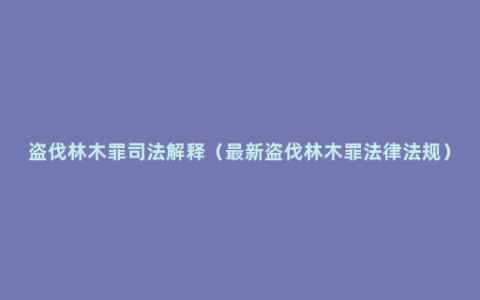 盗伐林木罪司法解释（最新盗伐林木罪法律法规）